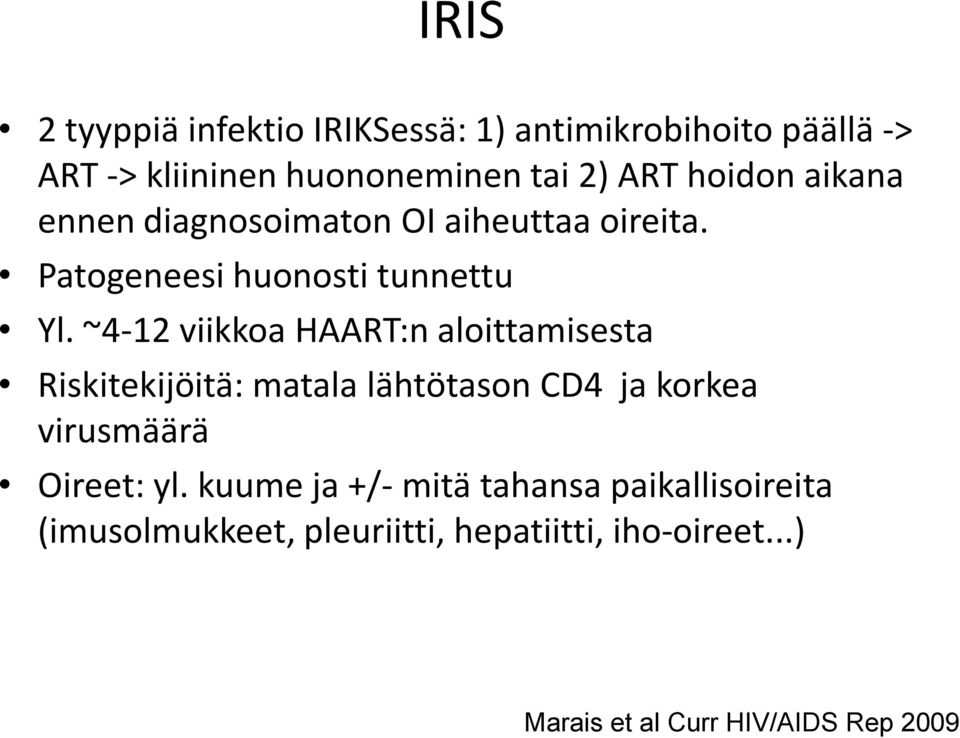 IRIS

• 2 tyyppiä infektio IRIKSessä: 1) antimikrobihoito päällä -> ART -> kliininen huononeminen tai 2) ART hoidon aikana ennen diagnosoimaton OI aiheuttaa oireita.
• Patogeneesi huonosti tunnettu
• Yl. ~4-12 viikkoa HAART:n aloittamisesta
• Riskitekijöitä: matala lähtötason CD4 ja korkea virusmäärä
• Oireet: yl. kuume ja +/- mitä tahansa paikallisoireita (imusolmukkeet, pleuriitti, hepatiitti, iho-oireet...)

Marais et al Curr HIV/AIDS Rep 2009